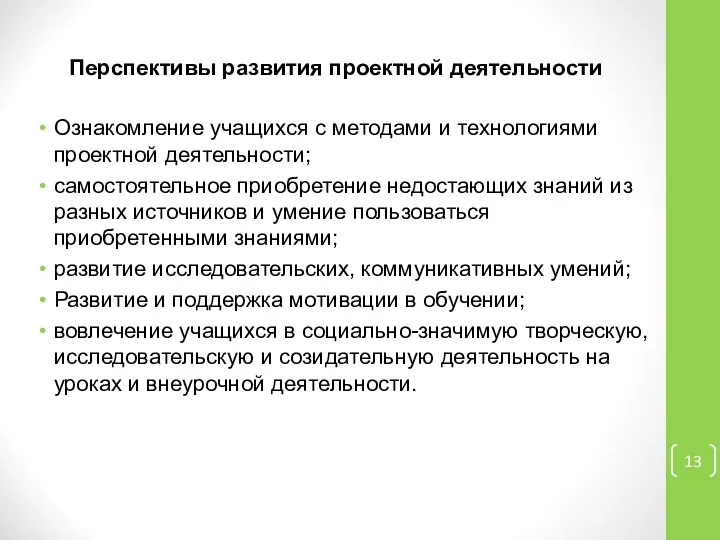 Перспективы развития проектной деятельности

• Ознакомление учащихся с методами и технологиями проектной деятельности;
• самостоятельное приобретение недостающих знаний из разных источников и умение пользоваться приобретенными знаниями;
• развитие исследовательских, коммуникативных умений;
• Развитие и поддержка мотивации в обучении;
• вовлечение учащихся в социально-значимую творческую, исследовательскую и созидательную деятельность на уроках и внеурочной деятельности.

13